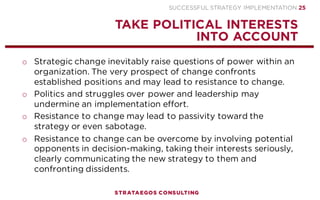 SUCCESSFUL STRATEGY IMPLEMENTATION 25

TAKE POLITICAL INTERESTS INTO ACCOUNT

o Strategic change inevitably raise questions of power within an organization. The very prospect of change confronts established positions and may lead to resistance to change.

o Politics and struggles over power and leadership may undermine an implementation effort.

o Resistance to change may lead to passivity toward the strategy or even sabotage.

o Resistance to change can be overcome by involving potential opponents in decision-making, taking their interests seriously, clearly communicating the new strategy to them and confronting dissidents.

STRATAEGOS CONSULTING